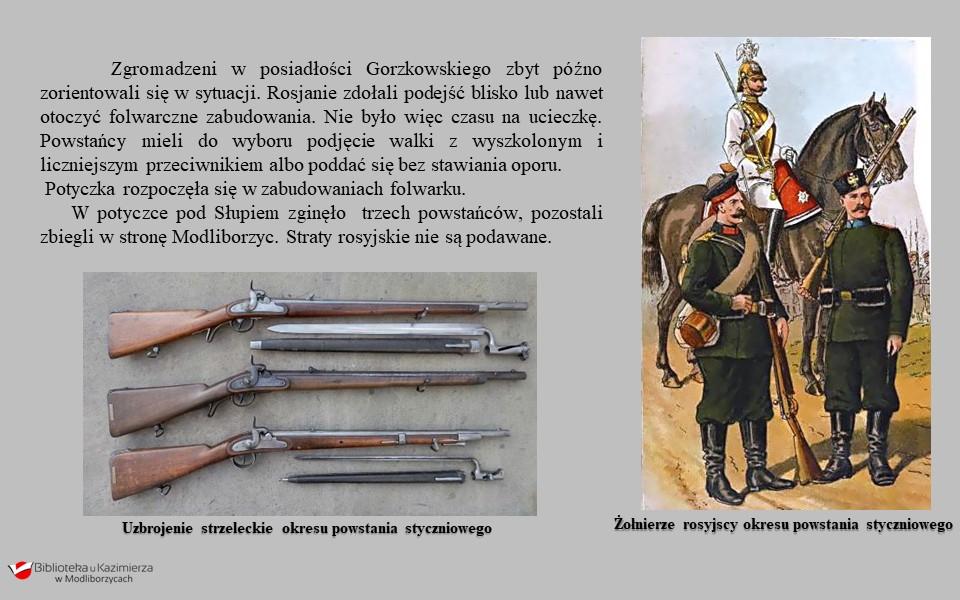 Zgromadzeni w posiadłości Gorzkowskiego zbyt późno zorientowali się w sytuacji. Rosjanie zdołali podejść blisko lub nawet otoczyć folwarczne zabudowania. Nie było więc czasu na ucieczkę. Powstańcy mieli do wyboru podjęcie walki z wyszkolonym i liczniejszym przeciwnikiem albo poddać się bez stawiania oporu.

Potyczka rozpoczęła się w zabudowaniach folwarku.

W potyczce pod Słupiem zginęło trzech powstańców, pozostali zbiegli w stronę Modliborzyc. Straty rosyjskie nie są podawane.

Uzbrojenie strzeleckie okresu powstania styczniowego

Żołnierze rosyjscy okresu powstania styczniowego

Biblioteka u Kazimierza w Modliborzycach